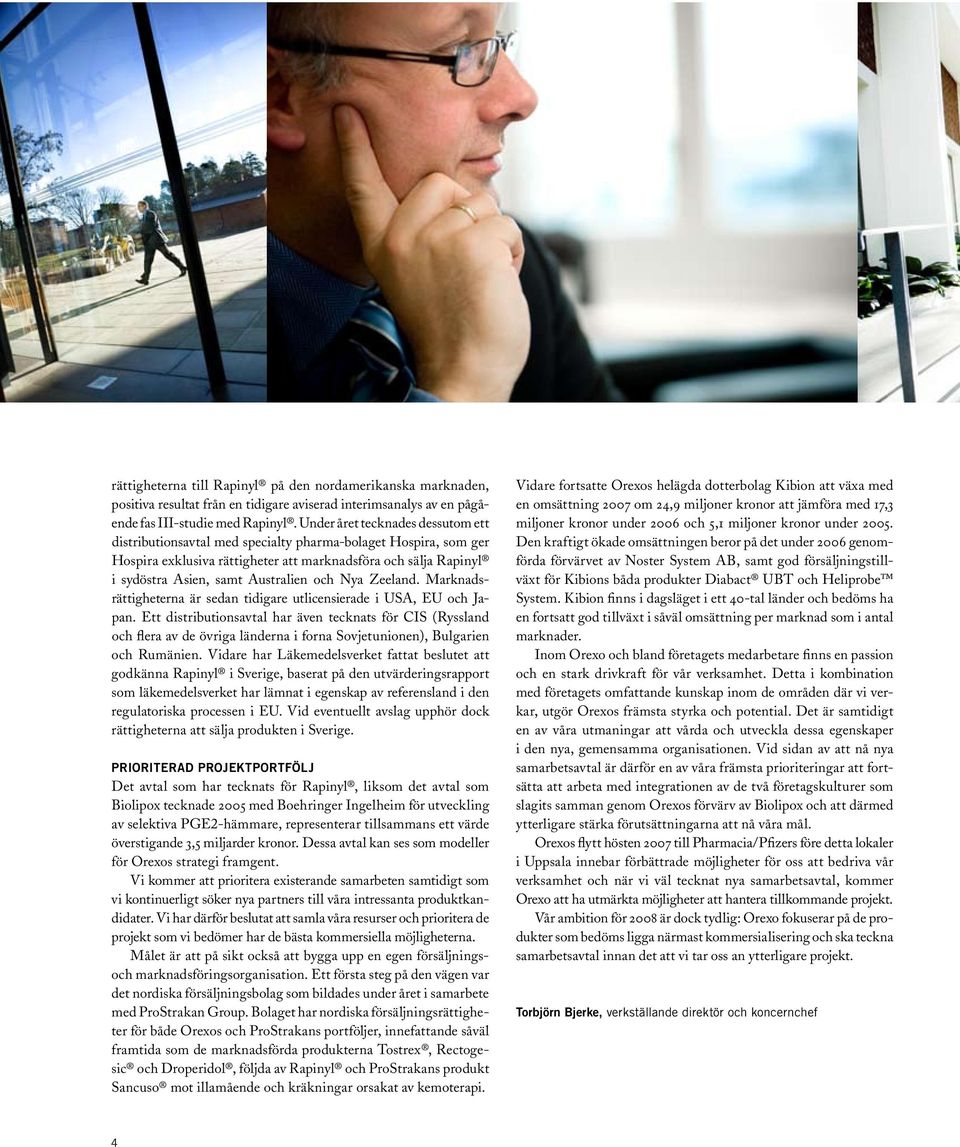 rättigheterna till Rapinyl® på den nordamerikanska marknaden, positiva resultat från en tidigare aviserad interimsanalys av en pågående fas III-studie med Rapinyl®. Under året tecknades dessutom ett distributionsavtal med specialty pharma-bolaget Hospira, som ger Hospira exklusiva rättigheter att marknadsföra och sälja Rapinyl® i sydöstra Asien, samt Australien och Nya Zeeland. Marknadsrättigheterna är sedan tidigare utlicensierade i USA, EU och Japan. Ett distributionsavtal har även tecknats för CIS (Ryssland och flera av de övriga länderna i forna Sovjetunionen), Bulgarien och Rumänien. Vidare har Läkemedelsverket fattat beslutet att godkänna Rapinyl® i Sverige, baserat på den utvärderingsrapport som läkemedelsverket har lämnat i egenskap av referensland i den regulatoriska processen i EU. Vid eventuellt avslag upphör dock rättigheterna att sälja produkten i Sverige.

PRIORITERAD PROJEKTPORTFÖLJ
Det avtal som har tecknats för Rapinyl®, liksom det avtal som Biolipox tecknade 2005 med Boehringer Ingelheim för utveckling av selektiva PGE2-hämmare, representerar tillsammans ett värde överstigande 3,5 miljarder kronor. Dessa avtal kan ses som modeller för Orexos strategi framgent.

Vi kommer att prioritera existerande samarbeten samtidigt som vi kontinuerligt söker nya partners till våra intressanta produktkandidater. Vi har därför beslutat att samla våra resurser och prioritera de projekt som vi bedömer har de bästa kommersiella möjligheterna.

Målet är att på sikt också att bygga upp en egen försäljnings- och marknadsföringsorganisation. Ett första steg på den vägen var det nordiska försäljningsbolag som bildades under året i samarbete med ProStrakan Group. Bolaget har nordiska försäljningsrättigheter för både Orexos och ProStrakans portföljer, innefattande såväl framtida som de marknadsförda produkterna Tostrex®, Rectogesic® och Droperidol®, följda av Rapinyl® och ProStrakans produkt Sancuso® mot illamående och kräkningar orsakat av kemoterapi.

Vidare fortsatte Orexos helägda dotterbolag Kibion att växa med en omsättning 2007 om 24,9 miljoner kronor att jämföra med 17,3 miljoner kronor under 2006 och 5,1 miljoner kronor under 2005. Den kraftigt ökade omsättningen beror på det under 2006 genomförda förvärvet av Noster System AB, samt god försäljningstillväxt för Kibions båda produkter Diabact® UBT och Heliprobe™ System. Kibion finns i dagsläget i ett 40-tal länder och bedöms ha en fortsatt god tillväxt i såväl omsättning per marknad som i antal marknader.

Inom Orexo och bland företagets medarbetare finns en passion och en stark drivkraft för vår verksamhet. Detta i kombination med företagets omfattande kunskap inom de områden där vi verkar, utgör Orexos främsta styrka och potential. Det är samtidigt en av våra utmaningar att vårda och utveckla dessa egenskaper i den nya, gemensamma organisationen. Vid sidan av att nå nya samarbetsavtal är därför en av våra främsta prioriteringar att fortsätta att arbeta med integrationen av de två företagskulturer som slagits samman genom Orexos förvärv av Biolipox och att därmed ytterligare stärka förutsättningarna att nå våra mål.

Orexos flytt hösten 2007 till Pharmacia/Pfizers före detta lokaler i Uppsala innebar förbättrade möjligheter för oss att bedriva vår verksamhet och när vi väl tecknat nya samarbetsavtal, kommer Orexo att ha utmärkta möjligheter att hantera tillkommande projekt.

Vår ambition för 2008 är dock tydlig: Orexo fokuserar på de produkter som bedöms ligga närmast kommersialisering och ska teckna samarbetsavtal innan det att vi tar oss an ytterligare projekt.

Torbjörn Bjerke, verkställande direktör och koncernchef

4